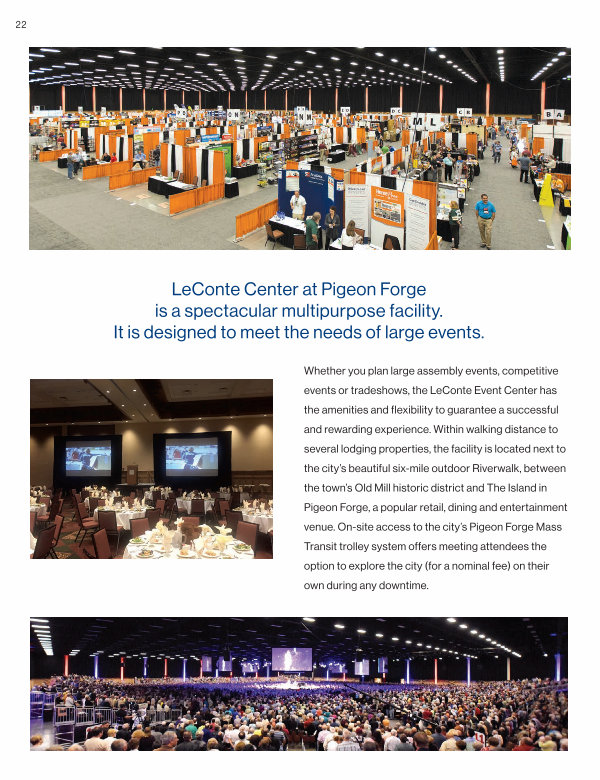 22

LeConte Center at Pigeon Forge
is a spectacular multipurpose facility.
It is designed to meet the needs of large events.

Whether you plan large assembly events, competitive events or tradeshows, the LeConte Event Center has the amenities and flexibility to guarantee a successful and rewarding experience. Within walking distance to several lodging properties, the facility is located next to the city's beautiful six-mile outdoor Riverwalk, between the town's Old Mill historic district and The Island in Pigeon Forge, a popular retail, dining and entertainment venue. On-site access to the city's Pigeon Forge Mass Transit trolley system offers meeting attendees the option to explore the city (for a nominal fee) on their own during any downtime.